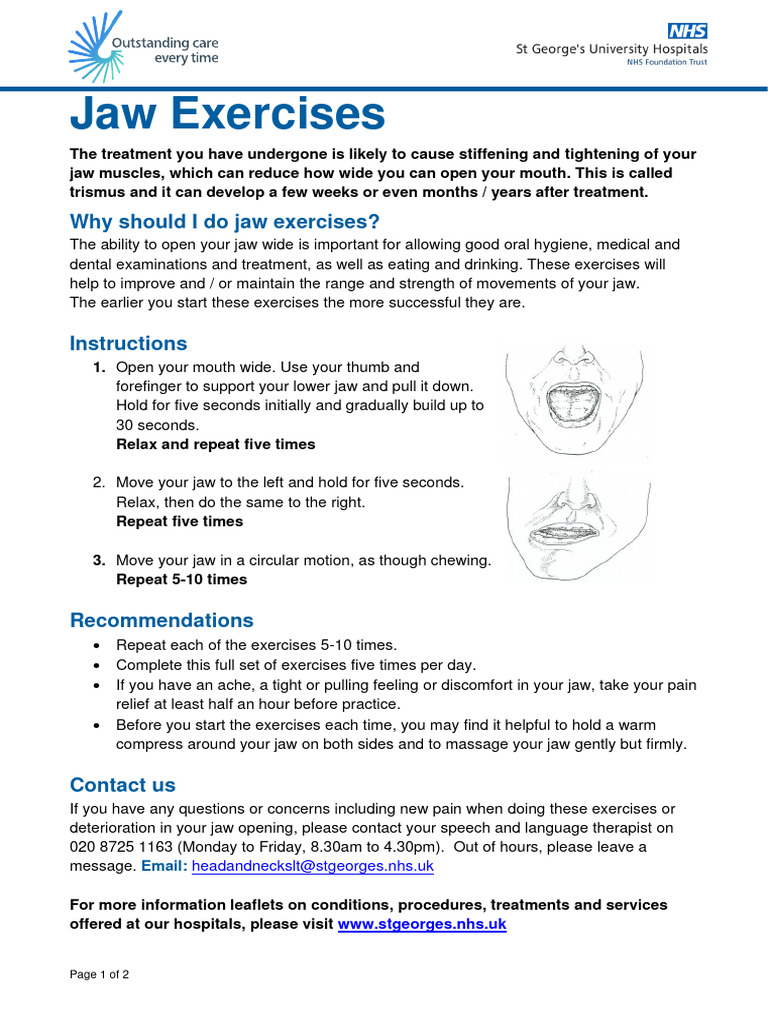 Outstanding care every time

NHS
St George's University Hospitals
NHS Foundation Trust

Jaw Exercises

The treatment you have undergone is likely to cause stiffening and tightening of your jaw muscles, which can reduce how wide you can open your mouth. This is called trismus and it can develop a few weeks or even months / years after treatment.

Why should I do jaw exercises?

The ability to open your jaw wide is important for allowing good oral hygiene, medical and dental examinations and treatment, as well as eating and drinking. These exercises will help to improve and / or maintain the range and strength of movements of your jaw.
The earlier you start these exercises the more successful they are.

Instructions

1. Open your mouth wide. Use your thumb and forefinger to support your lower jaw and pull it down. Hold for five seconds initially and gradually build up to 30 seconds.
Relax and repeat five times

2. Move your jaw to the left and hold for five seconds. Relax, then do the same to the right.
Repeat five times

3. Move your jaw in a circular motion, as though chewing.
Repeat 5-10 times

Recommendations

• Repeat each of the exercises 5-10 times.
• Complete this full set of exercises five times per day.
• If you have an ache, a tight or pulling feeling or discomfort in your jaw, take your pain relief at least half an hour before practice.
• Before you start the exercises each time, you may find it helpful to hold a warm compress around your jaw on both sides and to massage your jaw gently but firmly.

Contact us

If you have any questions or concerns including new pain when doing these exercises or deterioration in your jaw opening, please contact your speech and language therapist on 020 8725 1163 (Monday to Friday, 8.30am to 4.30pm). Out of hours, please leave a message. Email: headandneckslt@stgeorges.nhs.uk

For more information leaflets on conditions, procedures, treatments and services offered at our hospitals, please visit www.stgeorges.nhs.uk

Page 1 of 2